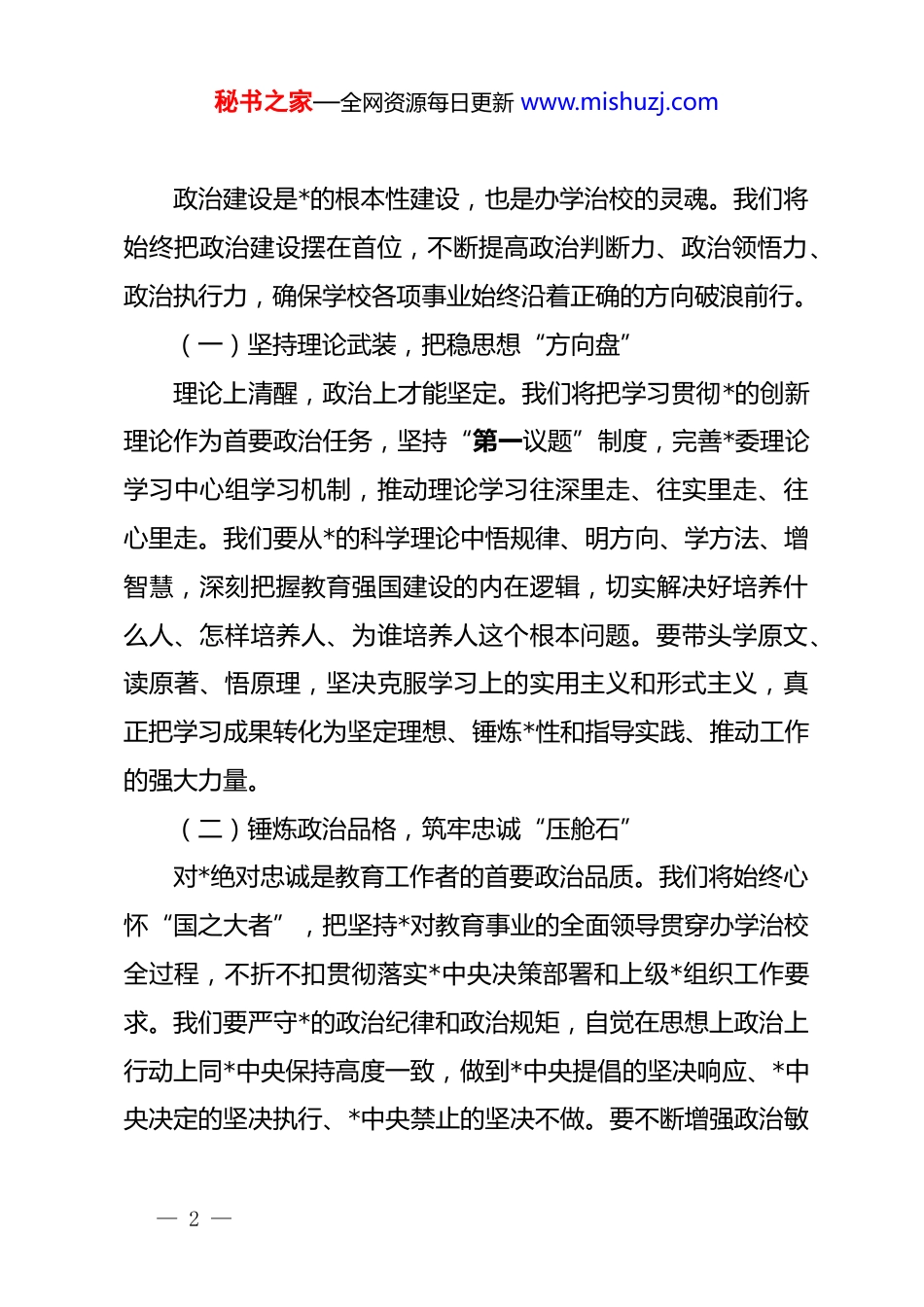 秘书之家—全网资源每日更新 www.mishuzj.com

政治建设是*的根本性建设，也是办学治校的灵魂。我们将始终把政治建设摆在首位，不断提高政治判断力、政治领悟力、政治执行力，确保学校各项事业始终沿着正确的方向破浪前行。

（一）坚持理论武装，把稳思想“方向盘”

理论上清醒，政治上才能坚定。我们将把学习贯彻*的创新理论作为首要政治任务，坚持“第一议题”制度，完善*委理论学习中心组学习机制，推动理论学习往深里走、往实里走、往心里走。我们要从*的科学理论中悟规律、明方向、学方法、增智慧，深刻把握教育强国建设的内在逻辑，切实解决好培养什么人、怎样培养人、为谁培养人这个根本问题。要带头学原文、读原著、悟原理，坚决克服学习上的实用主义和形式主义，真正把学习成果转化为坚定理想、锤炼*性和指导实践、推动工作的强大力量。

（二）锤炼政治品格，筑牢忠诚“压舱石”

对*绝对忠诚是教育工作者的首要政治品质。我们将始终心怀“国之大者”，把坚持*对教育事业的全面领导贯穿办学治校全过程，不折不扣贯彻落实*中央决策部署和上级*组织工作要求。我们要严守*的政治纪律和政治规矩，自觉在思想上政治上行动上同*中央保持高度一致，做到*中央提倡的坚决响应、*中央决定的坚决执行、*中央禁止的坚决不做。要不断增强政治敏

— 2 —